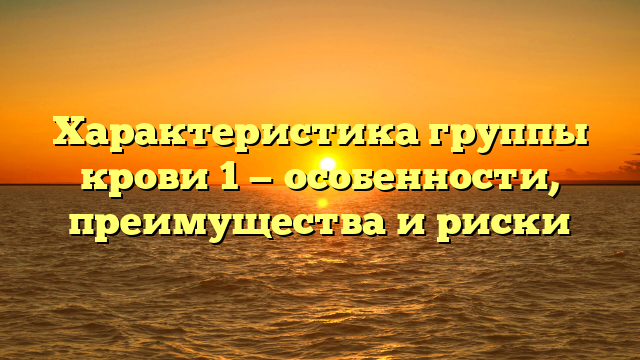 Характеристика группы крови 1 — особенности, преимущества и риски